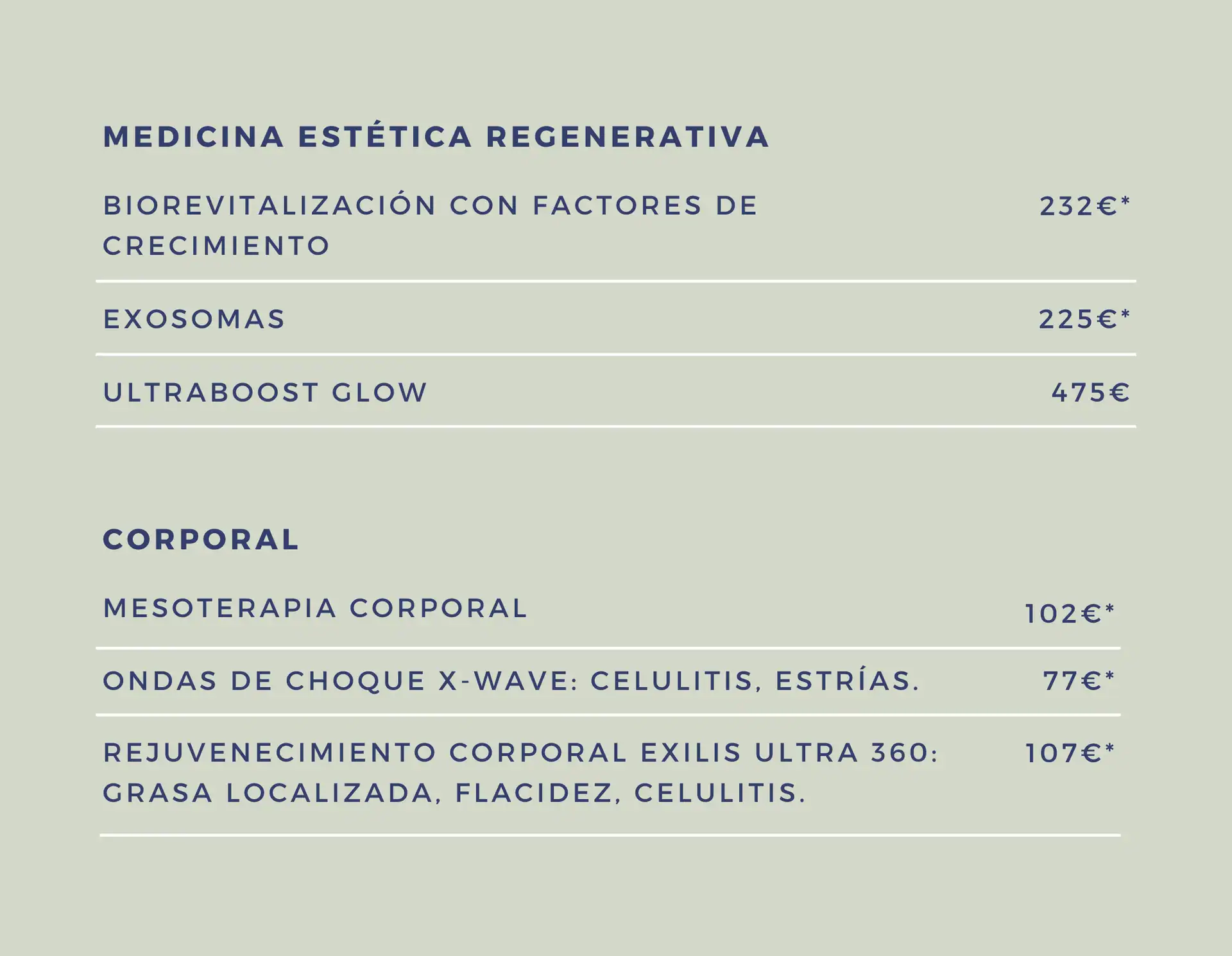 MEDICINA ESTÉTICA REGENERATIVA

BIOREVITALIZACIÓN CON FACTORES DE CRECIMIENTO
232€*

EXOSOMAS
225€*

ULTRABOOST GLOW
475€

CORPORAL

MESOTERAPIA CORPORAL
102€*

ONDAS DE CHOQUE X-WAVE: CELULITIS, ESTRÍAS.
77€*

REJUVENECIMIENTO CORPORAL EXILIS ULTRA 360: GRASA LOCALIZADA, FLACIDEZ, CELULITIS.
107€*